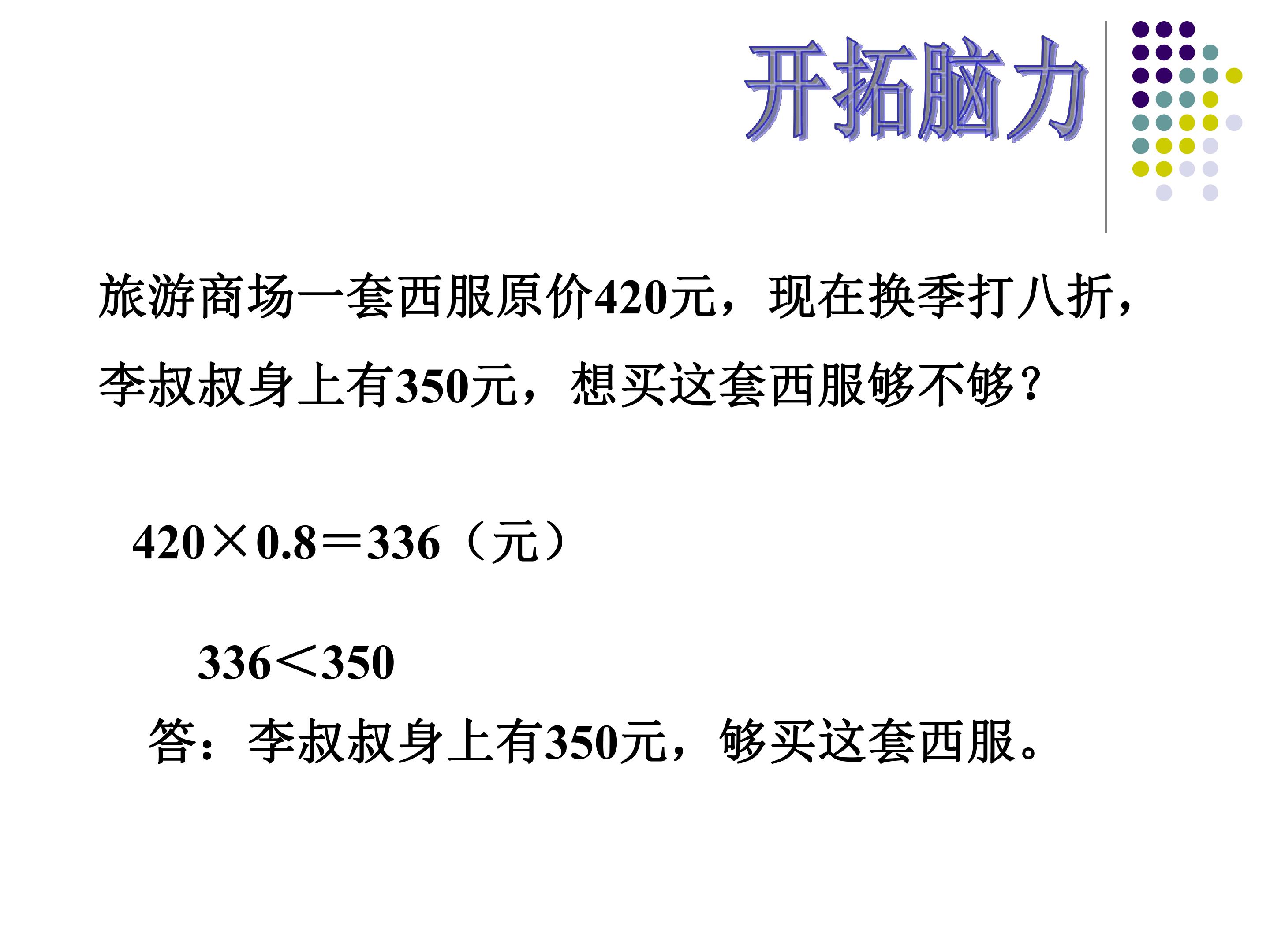 开拓脑力

旅游商场一套西服原价420元，现在换季打八折，李叔叔身上有350元，想买这套西服够不够？

$420 \times 0.8 = 336$（元）

$336 < 350$

答：李叔叔身上有350元，够买这套西服。